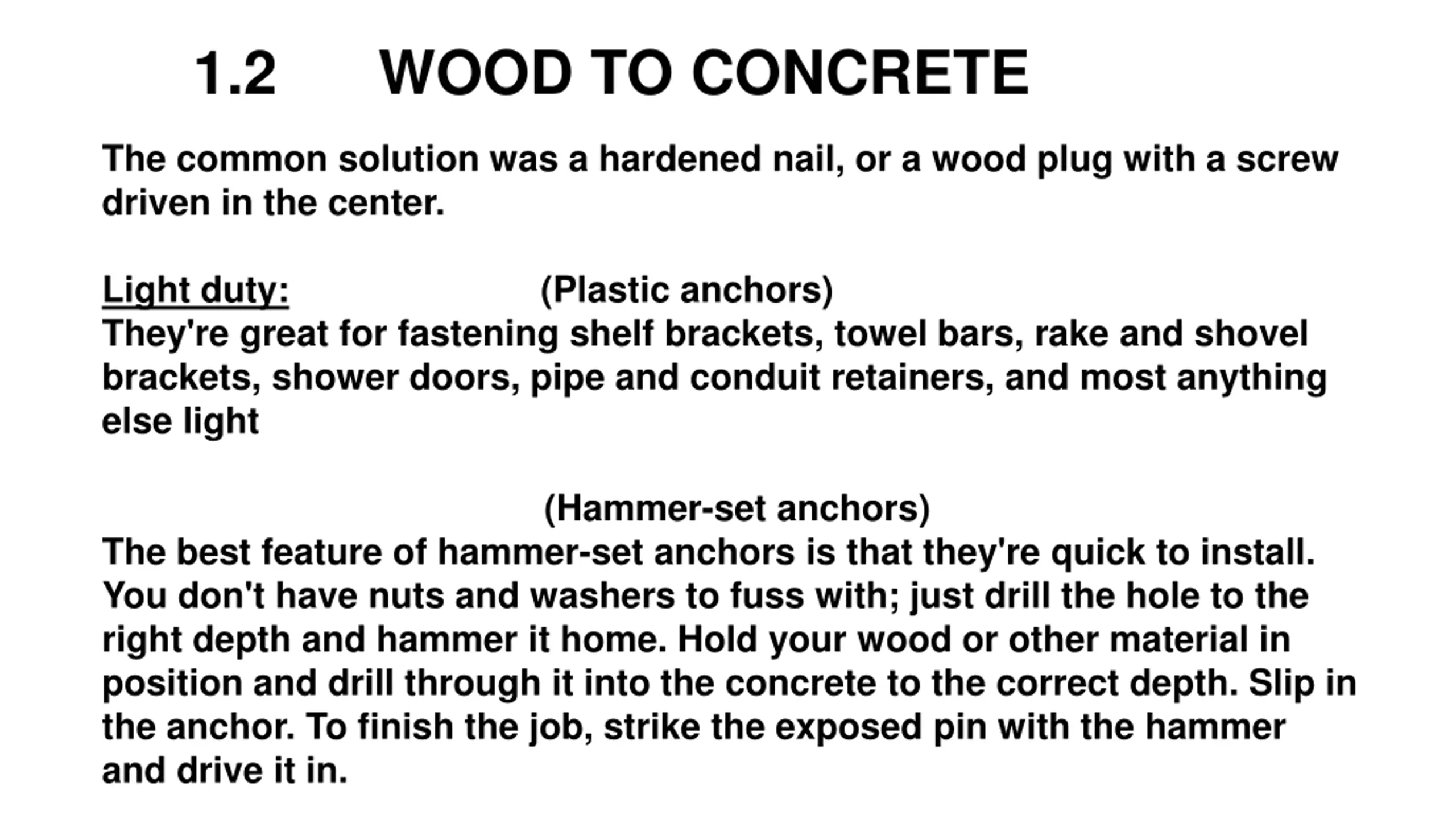 1.2 WOOD TO CONCRETE

The common solution was a hardened nail, or a wood plug with a screw driven in the center.

Light duty: (Plastic anchors)
They're great for fastening shelf brackets, towel bars, rake and shovel brackets, shower doors, pipe and conduit retainers, and most anything else light

(Hammer-set anchors)
The best feature of hammer-set anchors is that they're quick to install. You don't have nuts and washers to fuss with; just drill the hole to the right depth and hammer it home. Hold your wood or other material in position and drill through it into the concrete to the correct depth. Slip in the anchor. To finish the job, strike the exposed pin with the hammer and drive it in.